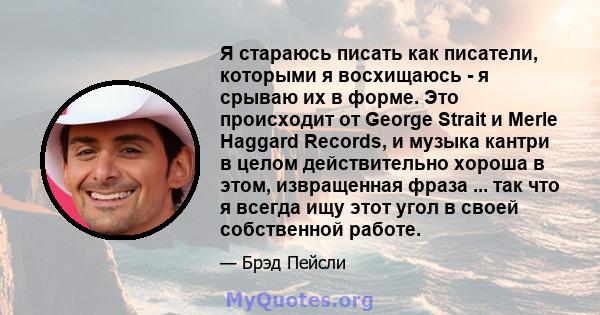 Я стараюсь писать как писатели, которыми я восхищаюсь - я срываю их в форме. Это происходит от George Strait и Merle Haggard Records, и музыка кантри в целом действительно хороша в этом, извращенная фраза ... так что я всегда ищу этот угол в своей собственной работе.

— Брэд Пейсли

MyQuotes.org